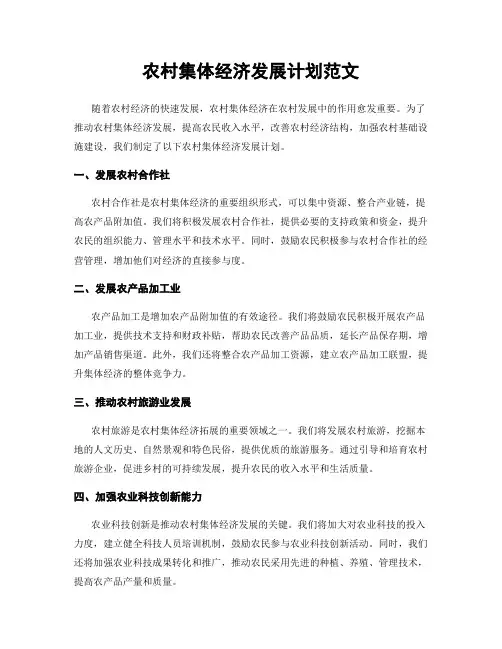 农村集体经济发展计划范文

随着农村经济的快速发展，农村集体经济在农村发展中的作用愈发重要。为了推动农村集体经济发展，提高农民收入水平，改善农村经济结构，加强农村基础设施建设，我们制定了以下农村集体经济发展计划。

一、发展农村合作社

农村合作社是农村集体经济的重要组织形式，可以集中资源、整合产业链，提高农产品附加值。我们将积极发展农村合作社，提供必要的支持政策和资金，提升农民的组织能力、管理水平和技术水平。同时，鼓励农民积极参与农村合作社的经营管理，增加他们对经济的直接参与度。

二、发展农产品加工业

农产品加工是增加农产品附加值的有效途径。我们将鼓励农民积极开展农产品加工业，提供技术支持和财政补贴，帮助农民改善产品品质，延长产品保存期，增加产品销售渠道。此外，我们还将整合农产品加工资源，建立农产品加工联盟，提升集体经济的整体竞争力。

三、推动农村旅游业发展

农村旅游是农村集体经济拓展的重要领域之一。我们将发展农村旅游，挖掘本地的人文历史、自然景观和特色民俗，提供优质的旅游服务。通过引导和培育农村旅游企业，促进乡村的可持续发展，提升农民的收入水平和生活质量。

四、加强农业科技创新能力

农业科技创新是推动农村集体经济发展的关键。我们将加大对农业科技的投入力度，建立健全科技人员培训机制，鼓励农民参与农业科技创新活动。同时，我们还将加强农业科技成果转化和推广，推动农民采用先进的种植、养殖、管理技术，提高农产品产量和质量。